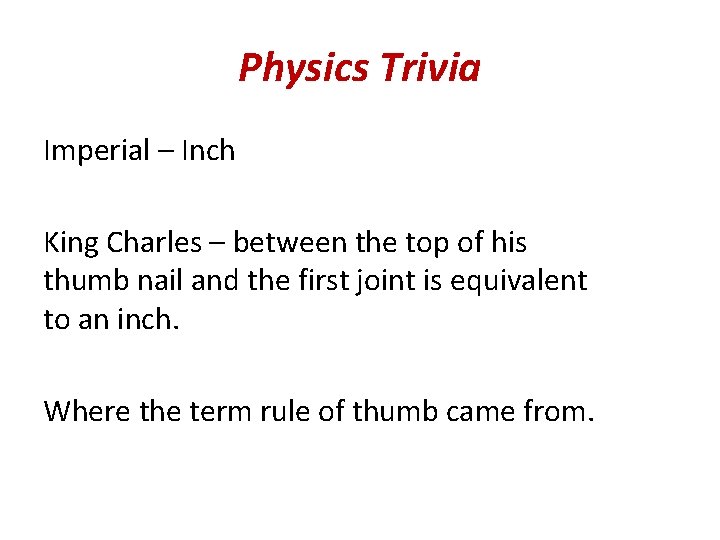 Physics Trivia

Imperial – Inch

King Charles – between the top of his thumb nail and the first joint is equivalent to an inch.

Where the term rule of thumb came from.